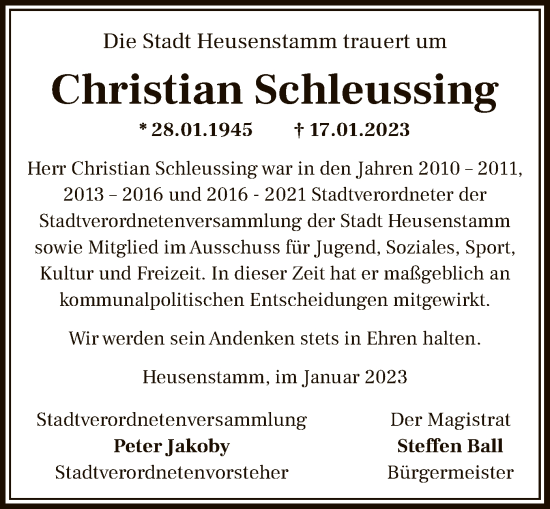 Die Stadt Heusenstamm trauert um

Christian Schleussing

* 28.01.1945 † 17.01.2023

Herr Christian Schleussing war in den Jahren 2010 – 2011, 2013 – 2016 und 2016 - 2021 Stadtverordneter der Stadtverordnetenversammlung der Stadt Heusenstamm sowie Mitglied im Ausschuss für Jugend, Soziales, Sport, Kultur und Freizeit. In dieser Zeit hat er maßgeblich an kommunalpolitischen Entscheidungen mitgewirkt.

Wir werden sein Andenken stets in Ehren halten.

Heusenstamm, im Januar 2023

Stadtverordnetenversammlung
Peter Jakoby
Stadtverordnetenvorsteher

Der Magistrat
Steffen Ball
Bürgermeister